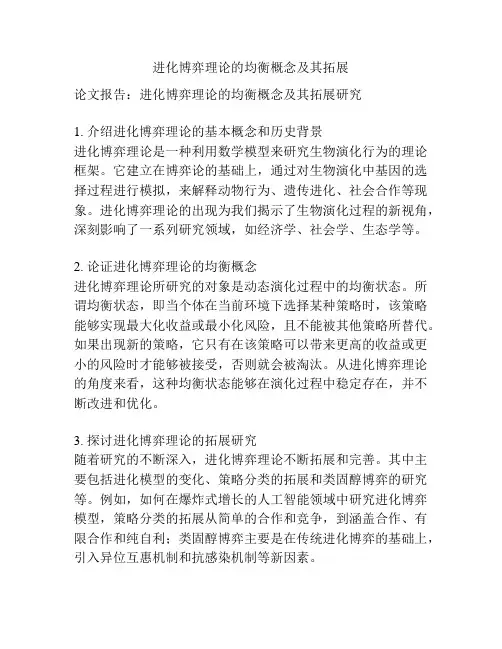 进化博弈理论的均衡概念及其拓展

论文报告：进化博弈理论的均衡概念及其拓展研究

1. 介绍进化博弈理论的基本概念和历史背景
进化博弈理论是一种利用数学模型来研究生物演化行为的理论框架。它建立在博弈论的基础上，通过对生物演化中基因的选择过程进行模拟，来解释动物行为、遗传进化、社会合作等现象。进化博弈理论的出现为我们揭示了生物演化过程的新视角，深刻影响了一系列研究领域，如经济学、社会学、生态学等。

2. 论证进化博弈理论的均衡概念
进化博弈理论所研究的对象是动态演化过程中的均衡状态。所谓均衡状态，即当个体在当前环境下选择某种策略时，该策略能够实现最大化收益或最小化风险，且不能被其他策略所替代。如果出现新的策略，它只有在该策略可以带来更高的收益或更小的风险时才能够被接受，否则就会被淘汰。从进化博弈理论的角度来看，这种均衡状态能够在演化过程中稳定存在，并不断改进和优化。

3. 探讨进化博弈理论的拓展研究
随着研究的不断深入，进化博弈理论不断拓展和完善。其中主要包括进化模型的变化、策略分类的拓展和类固醇博弈的研究等。例如，如何在爆炸式增长的人工智能领域中研究进化博弈模型，策略分类的拓展从简单的合作和竞争，到涵盖合作、有限合作和纯自利；类固醇博弈主要是在传统进化博弈的基础上，引入异位互惠机制和抗感染机制等新因素。